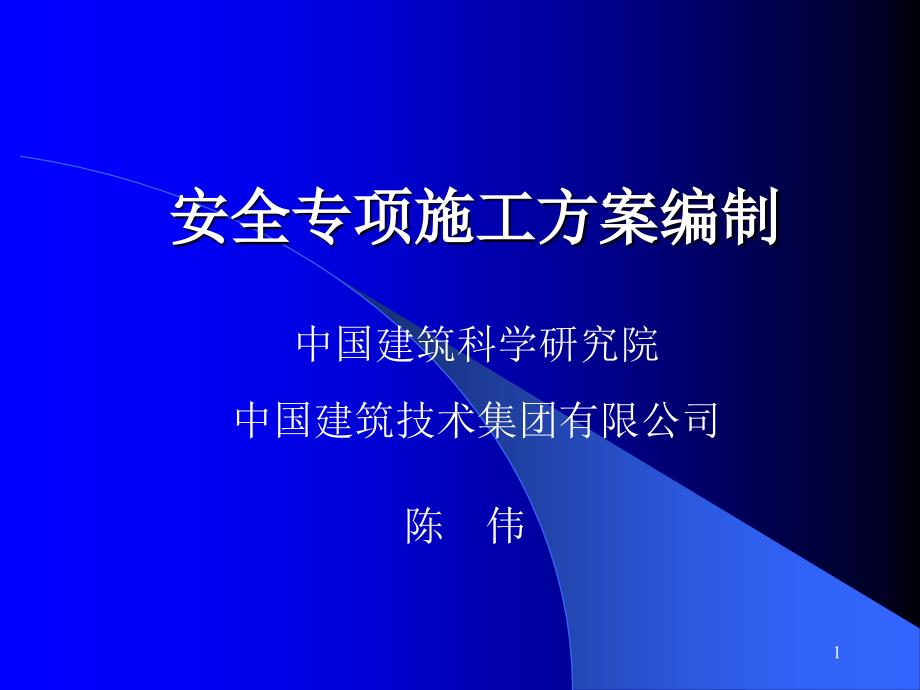 安全专项施工方案编制

中国建筑科学研究院

中国建筑技术集团有限公司

陈　伟

1